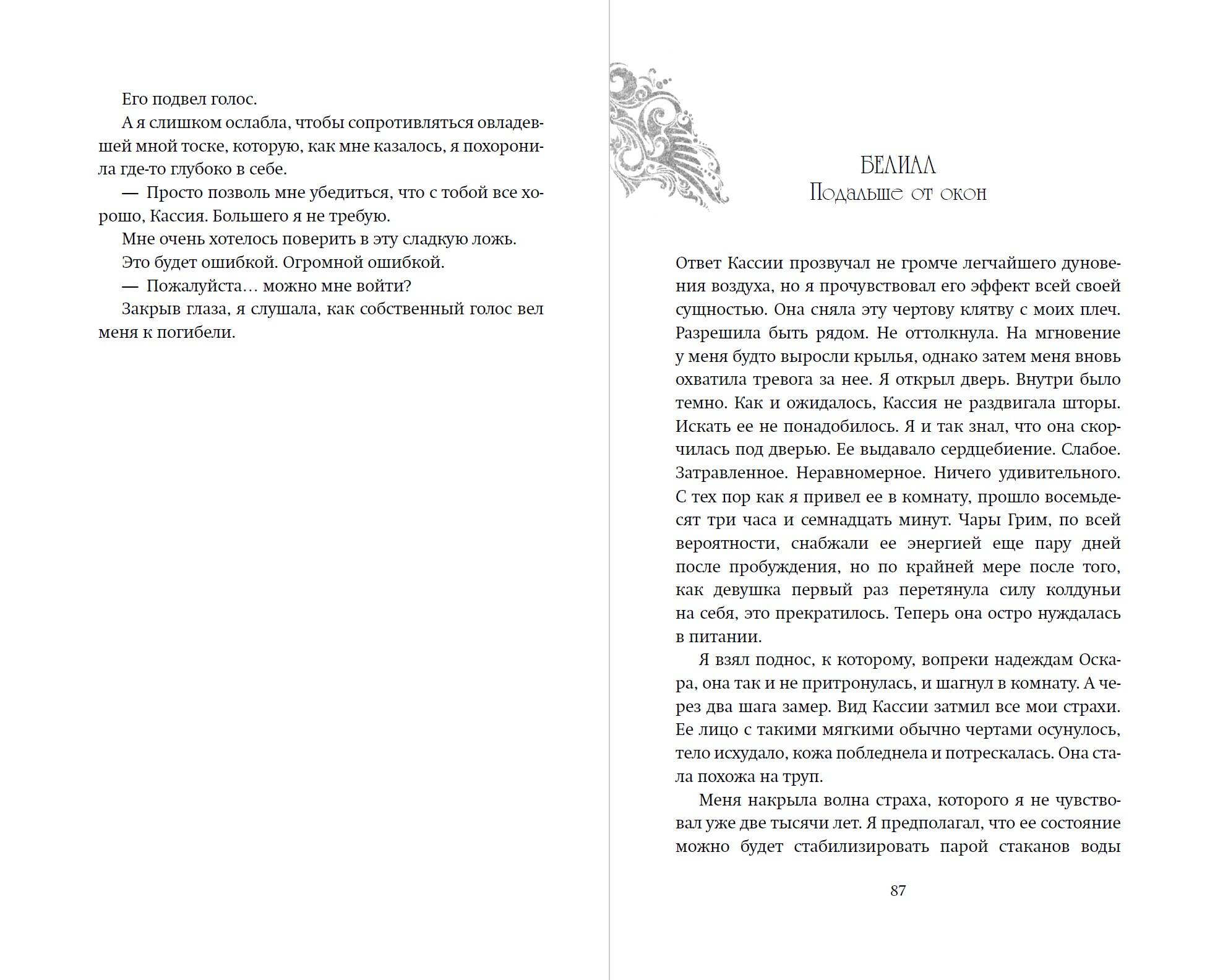 Его подвел голос.

А я слишком ослабла, чтобы сопротивляться овладевшей мной тоске, которую, как мне казалось, я похоронила где-то глубоко в себе.

— Просто позволь мне убедиться, что с тобой все хорошо, Кассия. Большего я не требую.

Мне очень хотелось поверить в эту сладкую ложь.

Это будет ошибкой. Огромной ошибкой.

— Пожалуйста… можно мне войти?

Закрыв глаза, я слушала, как собственный голос вел меня к погибели.

БЕЛИАЛ
Подальше от окон

Ответ Кассии прозвучал не громче легчайшего дуновения воздуха, но я прочувствовал его эффект всей своей сущностью. Она сняла эту чертову клятву с моих плеч. Разрешила быть рядом. Не оттолкнула. На мгновение у меня будто выросли крылья, однако затем меня вновь охватила тревога за нее. Я открыл дверь. Внутри было темно. Как и ожидалось, Кассия не раздвигала шторы. Искать ее не понадобилось. Я и так знал, что она скорчилась под дверью. Ее выдавало сердцебиение. Слабое. Затравленное. Неравномерное. Ничего удивительного. С тех пор как я привел ее в комнату, прошло восемьдесят три часа и семнадцать минут. Чары Грим, по всей вероятности, снабжали ее энергией еще пару дней после пробуждения, но по крайней мере после того, как девушка первый раз перетянула силу колдуньи на себя, это прекратилось. Теперь она остро нуждалась в питании.

Я взял поднос, к которому, вопреки надеждам Оскара, она так и не притронулась, и шагнул в комнату. А через два шага замер. Вид Кассии затмил все мои страхи. Ее лицо с такими мягкими обычно чертами осунулось, тело исхудало, кожа побледнела и потрескалась. Она стала похожа на труп.

Меня накрыла волна страха, которого я не чувствовал уже две тысячи лет. Я предполагал, что ее состояние можно будет стабилизировать парой стаканов воды

87